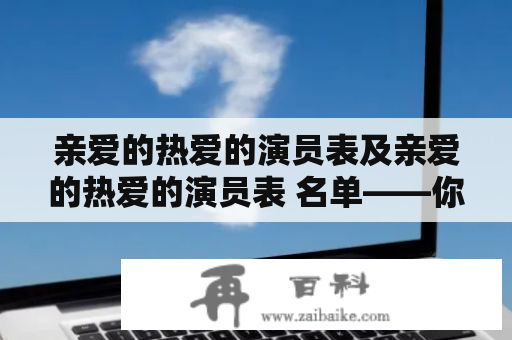 亲爱的热爱的演员表及亲爱的热爱的演员表 名单——你

再 百科
www.zaibaike.com